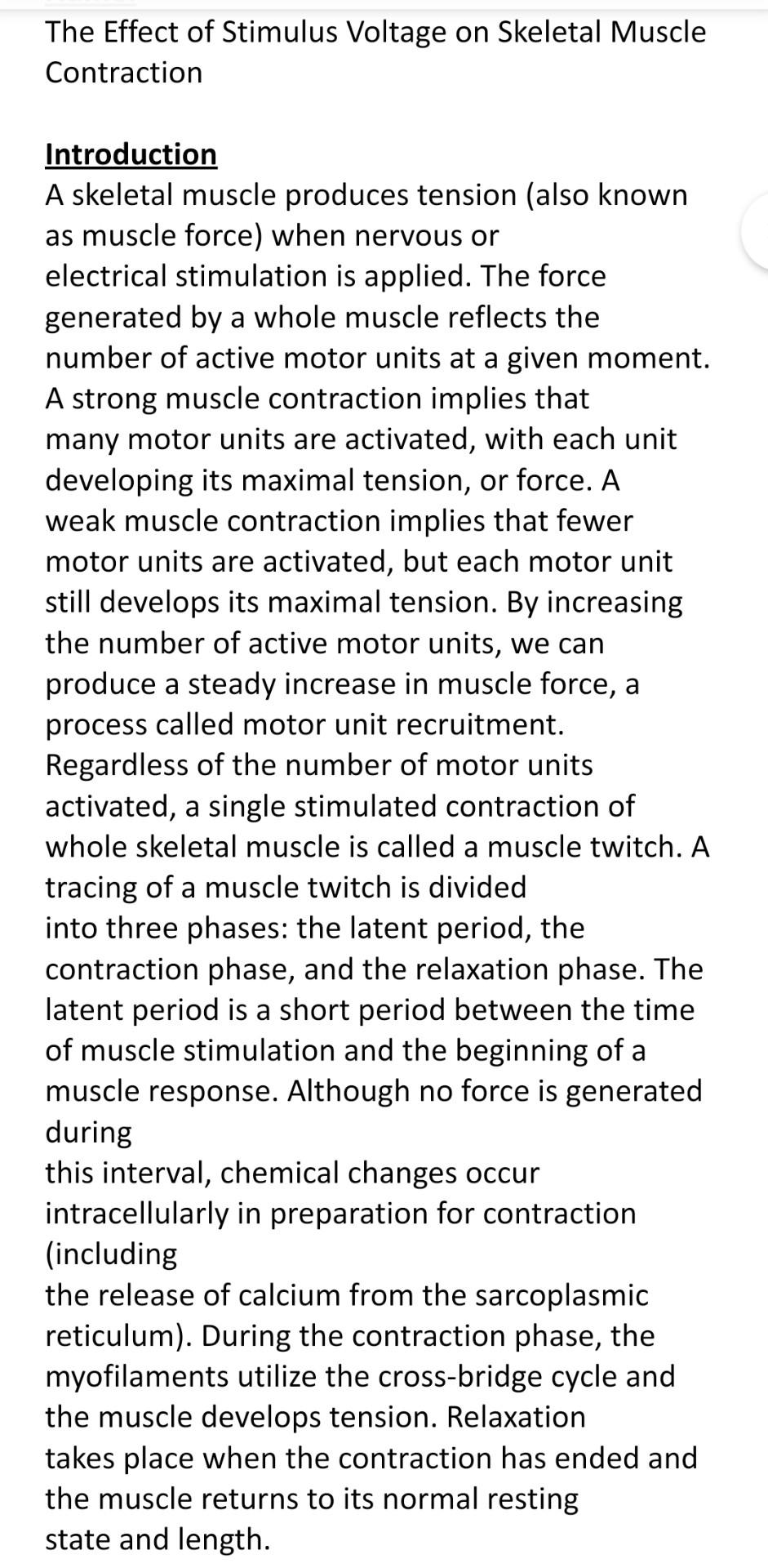 The Effect of Stimulus Voltage on Skeletal Muscle Contraction

Introduction
A skeletal muscle produces tension (also known as muscle force) when nervous or electrical stimulation is applied. The force generated by a whole muscle reflects the number of active motor units at a given moment. A strong muscle contraction implies that many motor units are activated, with each unit developing its maximal tension, or force. A weak muscle contraction implies that fewer motor units are activated, but each motor unit still develops its maximal tension. By increasing the number of active motor units, we can produce a steady increase in muscle force, a process called motor unit recruitment. Regardless of the number of motor units activated, a single stimulated contraction of whole skeletal muscle is called a muscle twitch. A tracing of a muscle twitch is divided into three phases: the latent period, the contraction phase, and the relaxation phase. The latent period is a short period between the time of muscle stimulation and the beginning of a muscle response. Although no force is generated during this interval, chemical changes occur intracellularly in preparation for contraction (including the release of calcium from the sarcoplasmic reticulum). During the contraction phase, the myofilaments utilize the cross-bridge cycle and the muscle develops tension. Relaxation takes place when the contraction has ended and the muscle returns to its normal resting state and length.